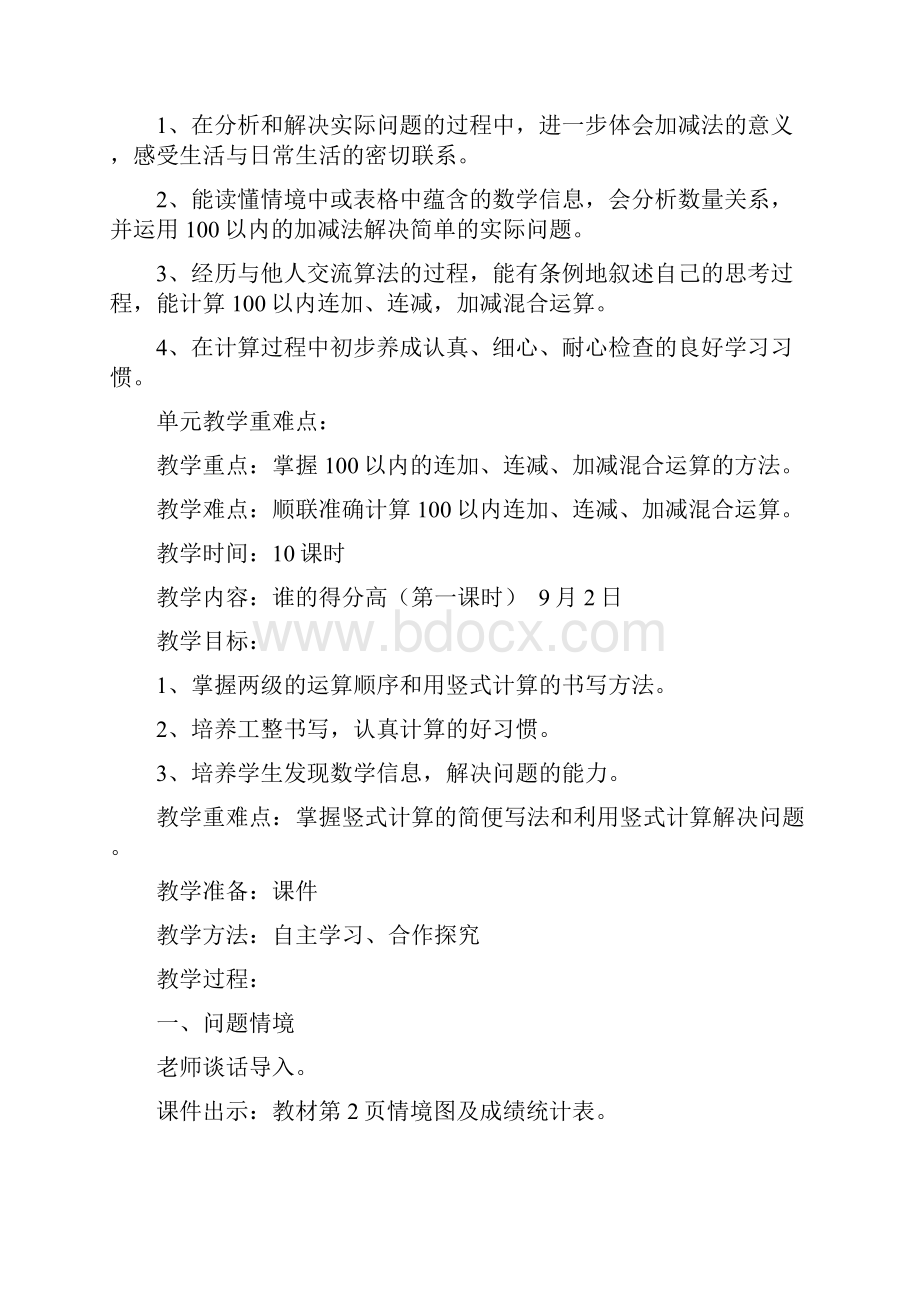 1、在分析和解决实际问题的过程中，进一步体会加减法的意义，感受生活与日常生活的密切联系。

2、能读懂情境中或表格中蕴含的数学信息，会分析数量关系，并运用100以内的加减法解决简单的实际问题。

3、经历与他人交流算法的过程，能有条例地叙述自己的思考过程，能计算100以内连加、连减，加减混合运算。

4、在计算过程中初步养成认真、细心、耐心检查的良好学习习惯。

单元教学重难点：

教学重点：掌握100以内的连加、连减、加减混合运算的方法。

教学难点：顺联准确计算100以内连加、连减、加减混合运算。

教学时间：10课时

教学内容：谁的得分高（第一课时） 9月2日

教学目标：

www.bdocx.com

1、掌握两级的运算顺序和用竖式计算的书写方法。

2、培养工整书写，认真计算的好习惯。

3、培养学生发现数学信息，解决问题的能力。

教学重难点：掌握竖式计算的简便写法和利用竖式计算解决问题。

教学准备：课件

教学方法：自主学习、合作探究

教学过程：

一、问题情境

老师谈话导入。

课件出示：教材第2页情境图及成绩统计表。